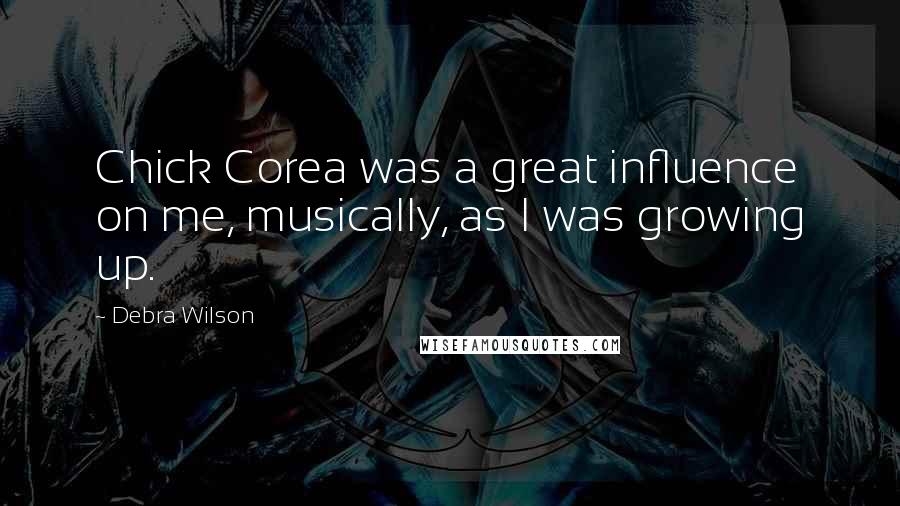 Chick Corea was a great influence on me, musically, as I was growing up.

~ Debra Wilson

WISEFAMOUSQUOTES.COM